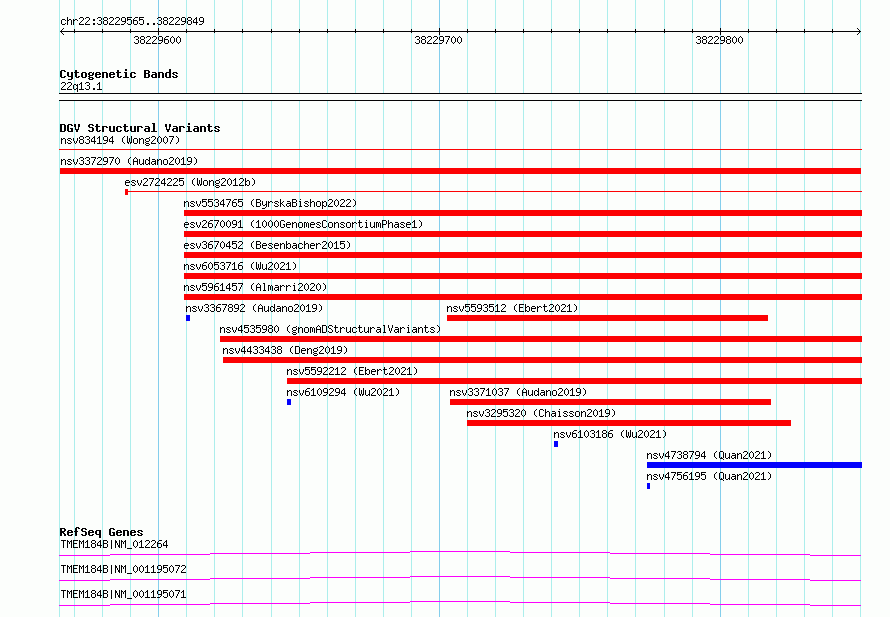 chr22:38229565..38229849

38229600

38229700

38229800

Cytogenetic Bands
22q13.1

DGV Structural Variants
nsv834194 (Wong2007)
nsv3372970 (Audano2019)
esv2724225 (Wong2012b)
nsv5534765 (ByrskaBishop2022)
esv2670091 (1000GenomesConsortiumPhase1)
esv3670452 (Besenbacher2015)
nsv6053716 (Wu2021)
nsv5961457 (Almarri2020)
nsv3367892 (Audano2019)
nsv5593512 (Ebert2021)
nsv4535980 (gnomADStructuralVariants)
nsv4433438 (Deng2019)
nsv5592212 (Ebert2021)
nsv6109294 (Wu2021)
nsv3371037 (Audano2019)
nsv3295320 (Chaisson2019)
nsv6103186 (Wu2021)
nsv4738794 (Quan2021)
nsv4756195 (Quan2021)

RefSeq Genes
TMEM184B|NM_012264
TMEM184B|NM_001195072
TMEM184B|NM_001195071